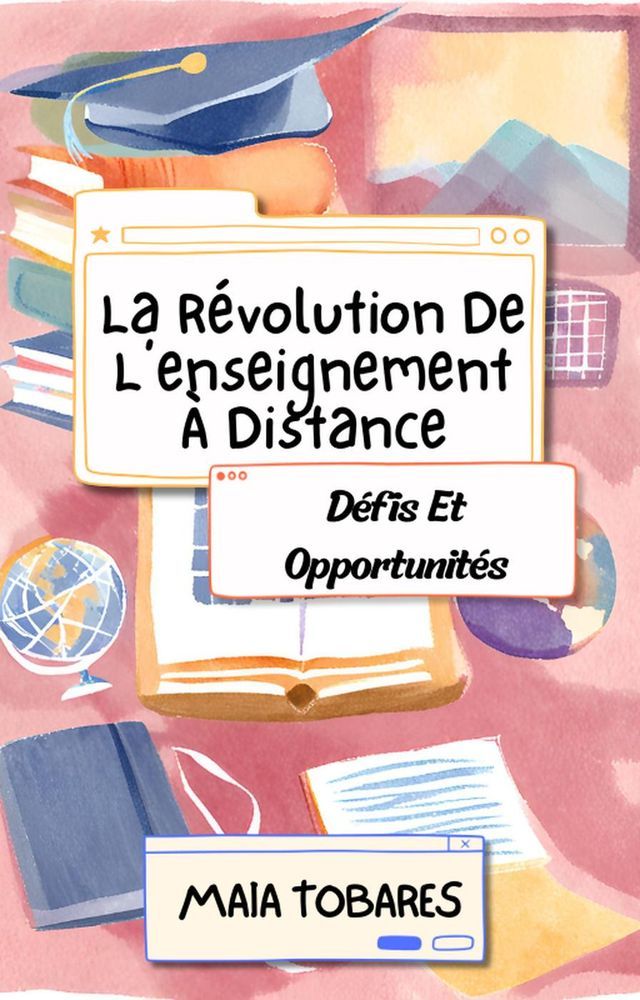 La Révolution De L'enseignement À Distance

Défis Et Opportunités

MAIA TOBARES